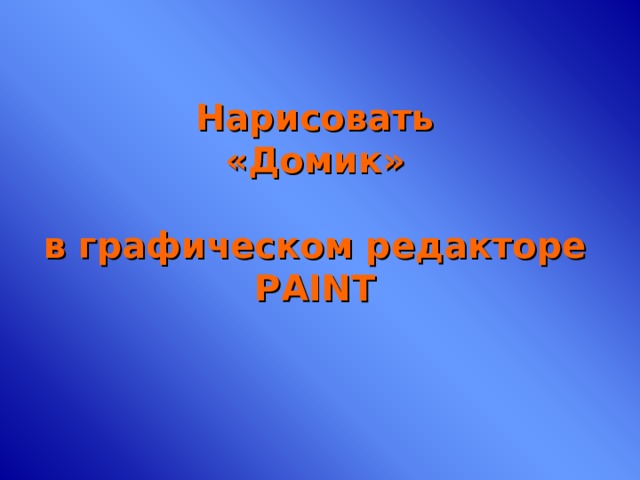 Нарисовать «Домик»

в графическом редакторе PAINT